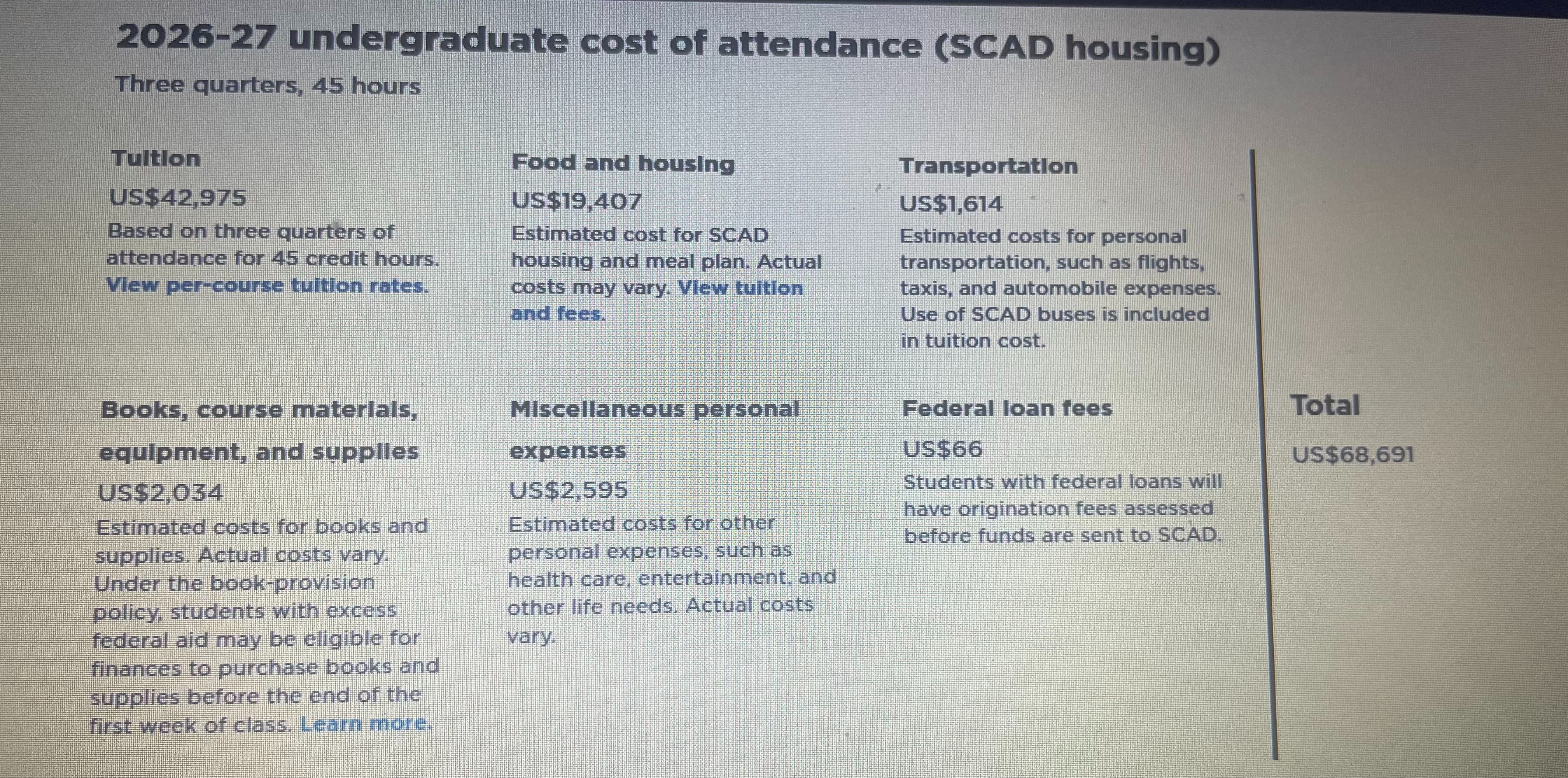 2026-27 undergraduate cost of attendance (SCAD housing)

Three quarters, 45 hours

Tuition

US$42,975

Based on three quarters of attendance for 45 credit hours. View per-course tuition rates.

Food and housing

US$19,407

Estimated cost for SCAD housing and meal plan. Actual costs may vary. View tuition and fees.

Transportation

US$1,614

Estimated costs for personal transportation, such as flights, taxis, and automobile expenses. Use of SCAD buses is included in tuition cost.

Books, course materials, equipment, and supplies

US$2,034

Estimated costs for books and supplies. Actual costs vary. Under the book-provision policy, students with excess federal aid may be eligible for finances to purchase books and supplies before the end of the first week of class. Learn more.

Miscellaneous personal expenses

US$2,595

Estimated costs for other personal expenses, such as health care, entertainment, and other life needs. Actual costs vary.

Federal loan fees

US$66

Students with federal loans will have origination fees assessed before funds are sent to SCAD.

Total

US$68,691